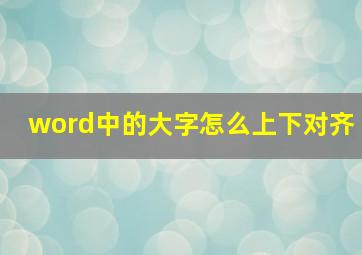 word中的大字怎么上下对齐